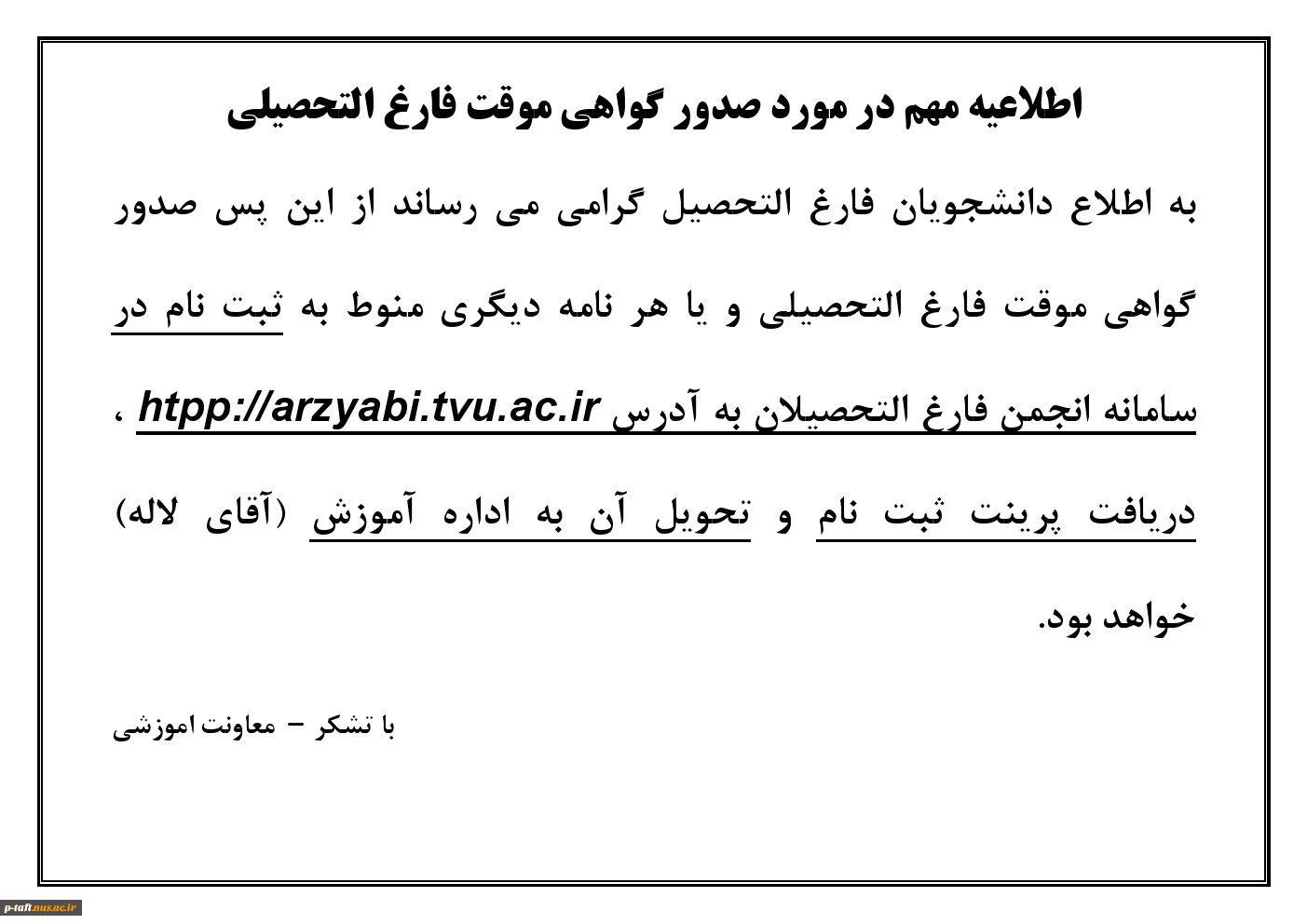 اطلاعیه مهم در مورد صدور گواهی موقت فارغ التحصیلی

به اطلاع دانشجویان فارغ التحصیل گرامی می رساند از این پس صدور گواهی موقت فارغ التحصیلی و یا هر نامه دیگری منوط به ثبت نام در سامانه انجمن فارغ التحصیلان به آدرس htpp://arzyabi.tvu.ac.ir ، دریافت پرینت ثبت نام و تحویل آن به اداره آموزش (آقای لاله) خواهد بود.

با تشکر – معاونت اموزشی

p-taft.nus.ac.ir